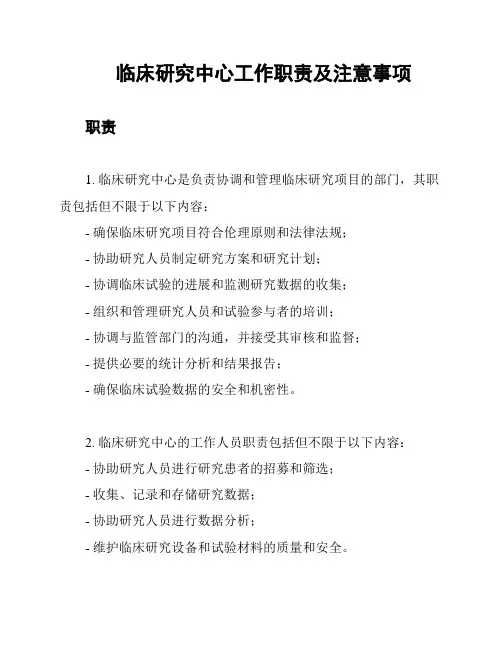 临床研究中心工作职责及注意事项

职责

1. 临床研究中心是负责协调和管理临床研究项目的部门，其职责包括但不限于以下内容：

- 确保临床研究项目符合伦理原则和法律法规；
- 协助研究人员制定研究方案和研究计划；
- 协调临床试验的进展和监测研究数据的收集；
- 组织和管理研究人员和试验参与者的培训；
- 协调与监管部门的沟通，并接受其审核和监督；
- 提供必要的统计分析和结果报告；
- 确保临床试验数据的安全和机密性。

2. 临床研究中心的工作人员职责包括但不限于以下内容：

- 协助研究人员进行研究患者的招募和筛选；
- 收集、记录和存储研究数据；
- 协助研究人员进行数据分析；
- 维护临床研究设备和试验材料的质量和安全。